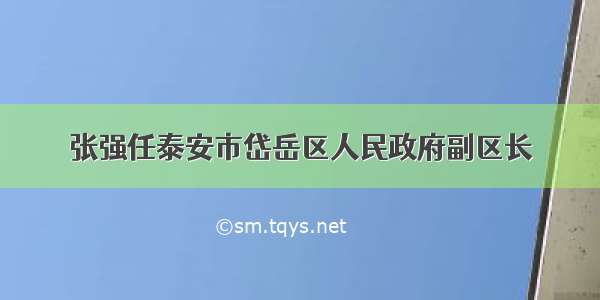 张强任泰安市岱岳区人民政府副区长

©sm.tqys.net